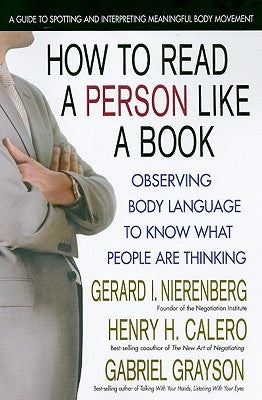 A GUIDE TO SPOTTING AND INTERPRETING MEANINGFUL BODY MOVEMENT

HOW TO READ A PERSON LIKE A BOOK

OBSERVING BODY LANGUAGE TO KNOW WHAT PEOPLE ARE THINKING

GERARD I. NIERENBERG
Founder of the Negotiation Institute

HENRY H. CALERO
Best-selling coauthor of The New Art of Negotiating

GABRIEL GRAYSON
Best-selling author of Talking With Your Hands, Listening With Your Eyes